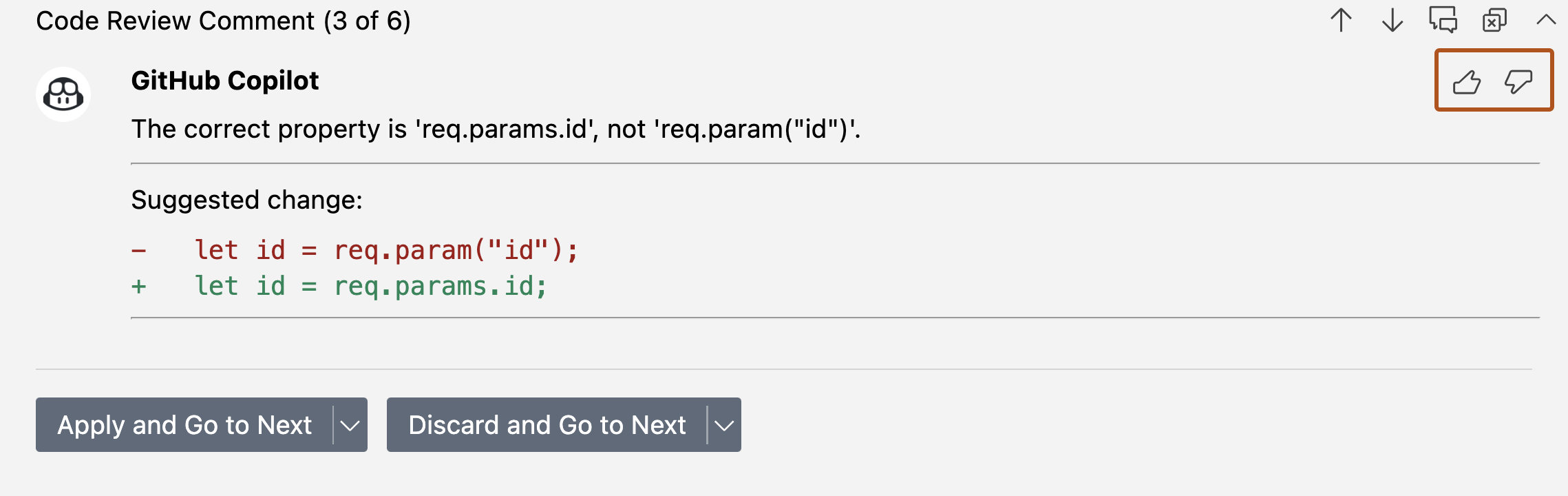 Code Review Comment (3 of 6)

GitHub Copilot

The correct property is 'req.params.id', not 'req.param("id")'.

Suggested change:

- let id = req.param("id");
+ let id = req.params.id;

Apply and Go to Next

Discard and Go to Next